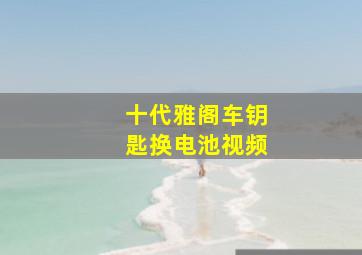 十代雅阁车钥匙换电池视频